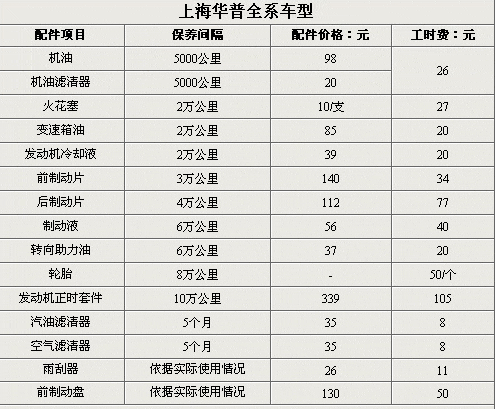 上海华普全系车型

| 配件项目 | 保养间隔 | 配件价格：元 | 工时费：元 |
|---|---|---|---|
| 机油 | 5000公里 | 98 | 26 |
| 机油滤清器 | 5000公里 | 20 | |
| 火花塞 | 2万公里 | 10/支 | 27 |
| 变速箱油 | 2万公里 | 85 | 20 |
| 发动机冷却液 | 2万公里 | 39 | 20 |
| 前制动片 | 3万公里 | 140 | 34 |
| 后制动片 | 4万公里 | 112 | 77 |
| 制动液 | 6万公里 | 56 | 40 |
| 转向助力油 | 6万公里 | 37 | 20 |
| 轮胎 | 8万公里 | - | 50/个 |
| 发动机正时套件 | 10万公里 | 339 | 105 |
| 汽油滤清器 | 5个月 | 35 | 8 |
| 空气滤清器 | 5个月 | 35 | 8 |
| 雨刮器 | 依据实际使用情况 | 26 | 11 |
| 前制动盘 | 依据实际使用情况 | 130 | 50 |